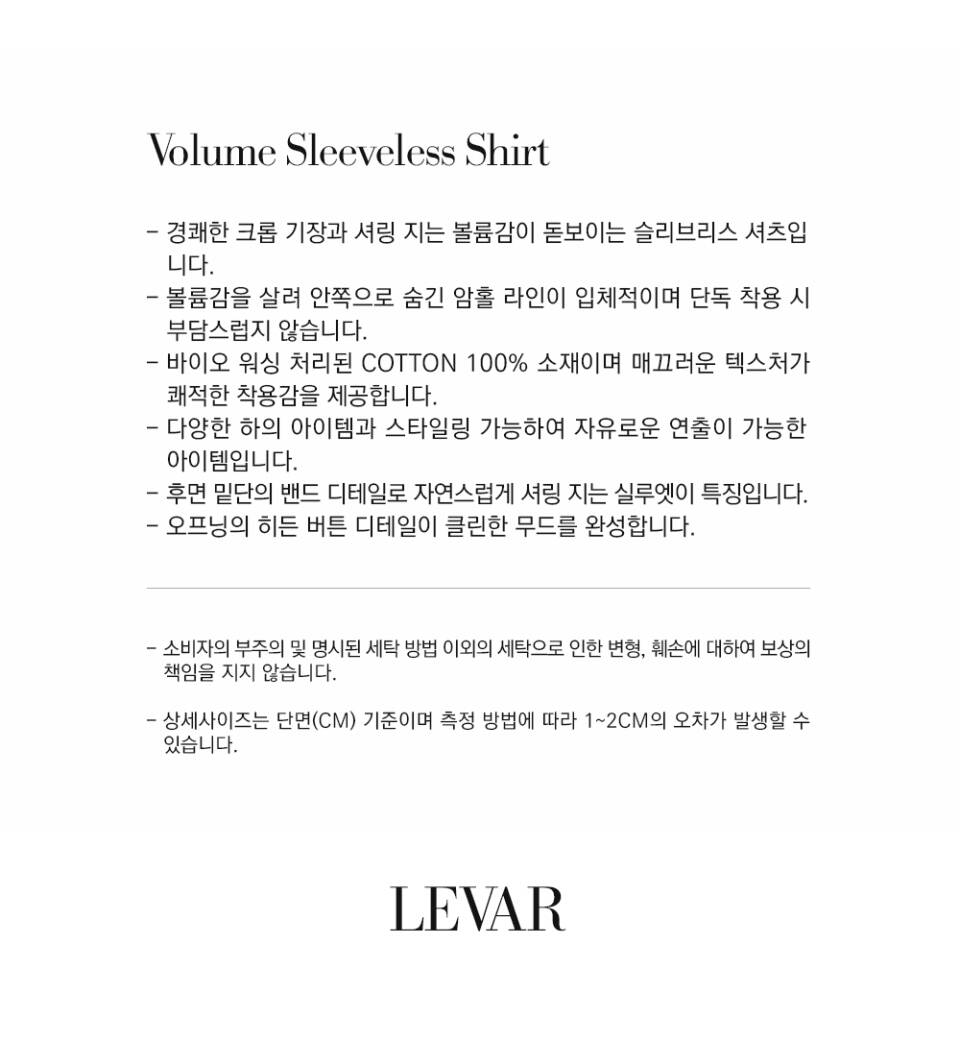 Volume Sleeveless Shirt

- 경쾌한 크롭 기장과 셔링 지는 볼륨감이 돋보이는 슬리브리스 셔츠입니다.
- 볼륨감을 살려 안쪽으로 숨긴 암홀 라인이 입체적이며 단독 착용 시 부담스럽지 않습니다.
- 바이오 워싱 처리된 COTTON 100% 소재이며 매끄러운 텍스처가 쾌적한 착용감을 제공합니다.
- 다양한 하의 아이템과 스타일링 가능하여 자유로운 연출이 가능한 아이템입니다.
- 후면 밑단의 밴드 디테일로 자연스럽게 셔링 지는 실루엣이 특징입니다.
- 오프닝의 히든 버튼 디테일이 클린한 무드를 완성합니다.

- 소비자의 부주의 및 명시된 세탁 방법 이외의 세탁으로 인한 변형, 훼손에 대하여 보상의 책임을 지지 않습니다.

- 상세사이즈는 단면(CM) 기준이며 측정 방법에 따라 1~2CM의 오차가 발생할 수 있습니다.

LEVAR